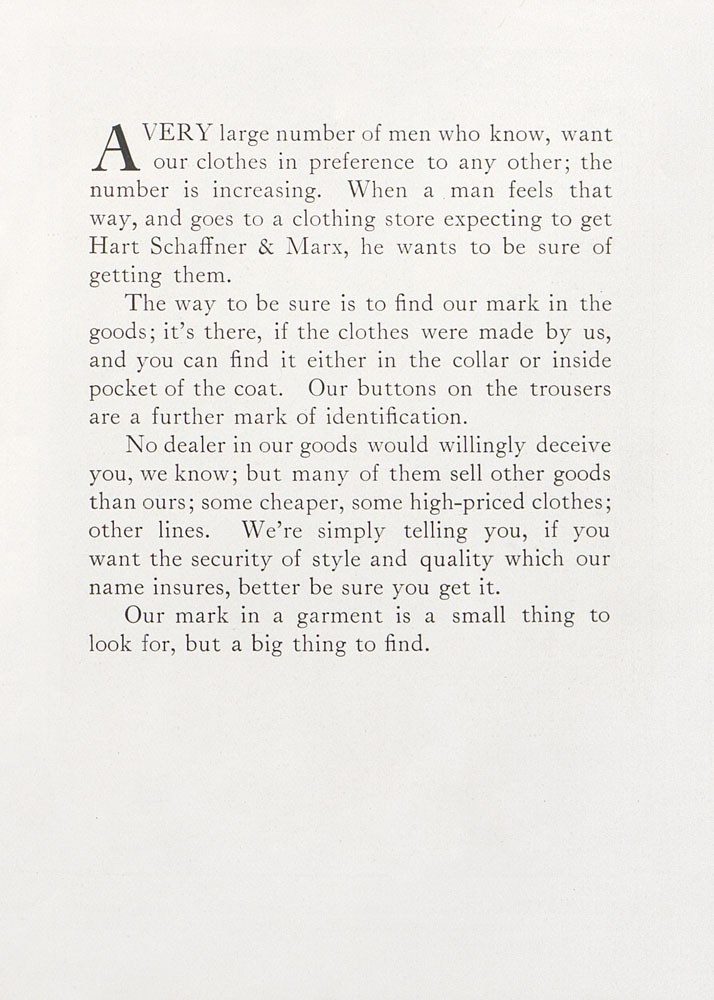 A VERY large number of men who know, want our clothes in preference to any other; the number is increasing. When a man feels that way, and goes to a clothing store expecting to get Hart Schaffner & Marx, he wants to be sure of getting them.

The way to be sure is to find our mark in the goods; it's there, if the clothes were made by us, and you can find it either in the collar or inside pocket of the coat. Our buttons on the trousers are a further mark of identification.

No dealer in our goods would willingly deceive you, we know; but many of them sell other goods than ours; some cheaper, some high-priced clothes; other lines. We're simply telling you, if you want the security of style and quality which our name insures, better be sure you get it.

Our mark in a garment is a small thing to look for, but a big thing to find.